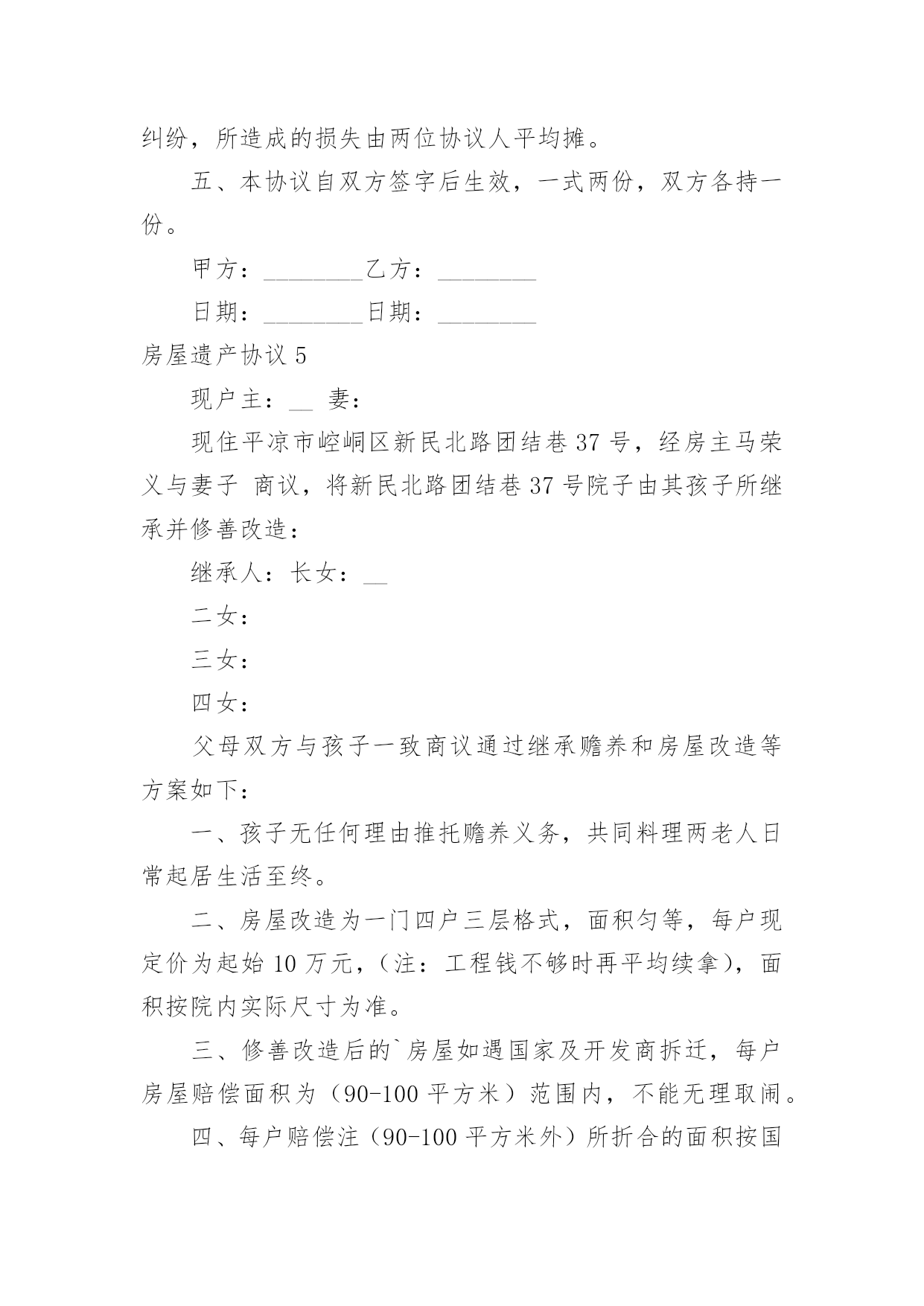 纠纷，所造成的损失由两位协议人平均摊。

五、本协议自双方签字后生效，一式两份，双方各持一份。

甲方：________乙方：________

日期：________日期：________

房屋遗产协议 5

现户主：__ 妻：

现住平凉市崆峒区新民北路团结巷 37 号，经房主马荣义与妻子 商议，将新民北路团结巷 37 号院子由其孩子所继承并修善改造：

继承人：长女：__

二女：

三女：

四女：

父母双方与孩子一致商议通过继承赡养和房屋改造等方案如下：

一、孩子无任何理由推托赡养义务，共同料理两老人日常起居生活至终。

二、房屋改造为一门四户三层格式，面积匀等，每户现定价为起始 10 万元，（注：工程钱不够时再平均续拿），面积按院内实际尺寸为准。

三、修善改造后的`房屋如遇国家及开发商拆迁，每户房屋赔偿面积为（90-100 平方米）范围内，不能无理取闹。

四、每户赔偿注（90-100 平方米外）所折合的面积按国